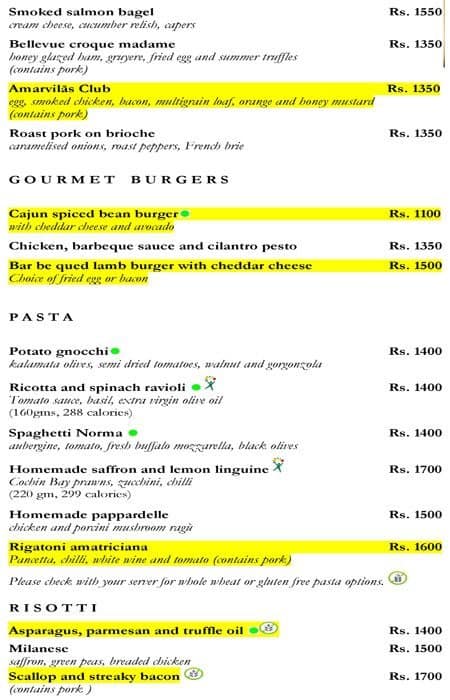 Smoked salmon bagel Rs. 1550
cream cheese, cucumber relish, capers

Bellevue croque madame Rs. 1350
honey glazed ham, gruyere, fried egg and summer truffles
(contains pork)

Amarvilās Club Rs. 1350
egg, smoked chicken, bacon, multigrain loaf, orange and honey mustard
(contains pork)

Roast pork on brioche Rs. 1350
caramelised onions, roast peppers, French brie

GOURMET BURGERS

Cajun spiced bean burger Rs. 1100
with cheddar cheese and avocado

Chicken, barbeque sauce and cilantro pesto Rs. 1350

Bar be qued lamb burger with cheddar cheese Rs. 1500
Choice of fried egg or bacon

PASTA

Potato gnocchi Rs. 1400
kalamata olives, semi dried tomatoes, walnut and gorgonzola

Ricotta and spinach ravioli Rs. 1400
Tomato sauce, basil, extra virgin olive oil
(160gms, 288 calories)

Spaghetti Norma Rs. 1400
aubergine, tomato, fresh buffalo mozzarella, black olives

Homemade saffron and lemon linguine Rs. 1700
Cochin Bay prawns, zucchini, chilli
(220 gm, 299 calories)

Homemade pappardelle Rs. 1500
chicken and porcini mushroom ragù

Rigatoni amatriciana Rs. 1600
Pancetta, chilli, white wine and tomato (contains pork)

Please check with your server for whole wheat or gluten free pasta options.

RISOTTI

Asparagus, parmesan and truffle oil Rs. 1400

Milanese Rs. 1500
saffron, green peas, breaded chicken

Scallop and streaky bacon Rs. 1700
(contains pork )